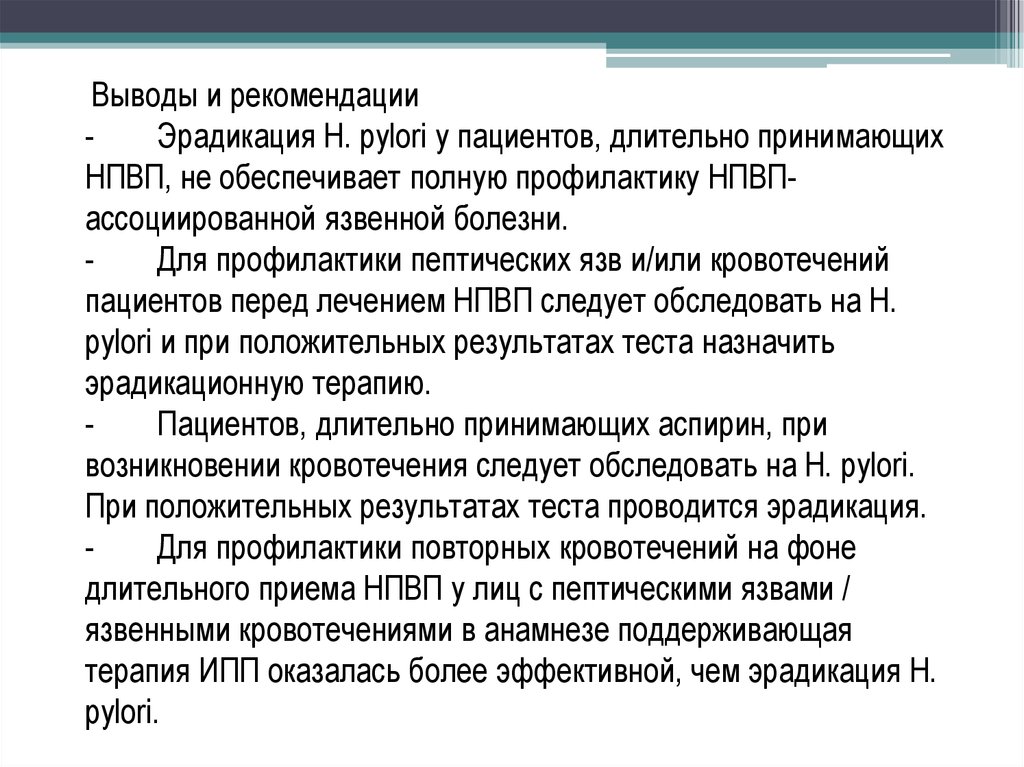 Выводы и рекомендации
- Эрадикация H. pylori у пациентов, длительно принимающих НПВП, не обеспечивает полную профилактику НПВП-ассоциированной язвенной болезни.
- Для профилактики пептических язв и/или кровотечений пациентов перед лечением НПВП следует обследовать на H. pylori и при положительных результатах теста назначить эрадикационную терапию.
- Пациентов, длительно принимающих аспирин, при возникновении кровотечения следует обследовать на H. pylori. При положительных результатах теста проводится эрадикация.
- Для профилактики повторных кровотечений на фоне длительного приема НПВП у лиц с пептическими язвами / язвенными кровотечениями в анамнезе поддерживающая терапия ИПП оказалась более эффективной, чем эрадикация H. pylori.